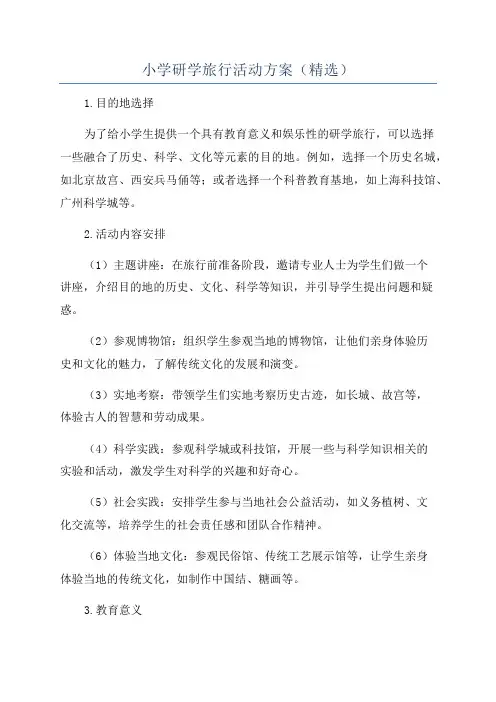 小学研学旅行活动方案（精选）

1.目的地选择

为了给小学生提供一个具有教育意义和娱乐性的研学旅行，可以选择一些融合了历史、科学、文化等元素的目的地。例如，选择一个历史名城，如北京故宫、西安兵马俑等；或者选择一个科普教育基地，如上海科技馆、广州科学城等。

2.活动内容安排

（1）主题讲座：在旅行前准备阶段，邀请专业人士为学生们做一个讲座，介绍目的地的历史、文化、科学等知识，并引导学生提出问题和疑惑。

（2）参观博物馆：组织学生参观当地的博物馆，让他们亲身体验历史和文化的魅力，了解传统文化的发展和演变。

（3）实地考察：带领学生们实地考察历史古迹，如长城、故宫等，体验古人的智慧和劳动成果。

（4）科学实践：参观科学城或科技馆，开展一些与科学知识相关的实验和活动，激发学生对科学的兴趣和好奇心。

（5）社会实践：安排学生参与当地社会公益活动，如义务植树、文化交流等，培养学生的社会责任感和团队合作精神。

（6）体验当地文化：参观民俗馆、传统工艺展示馆等，让学生亲身体验当地的传统文化，如制作中国结、糖画等。

3.教育意义